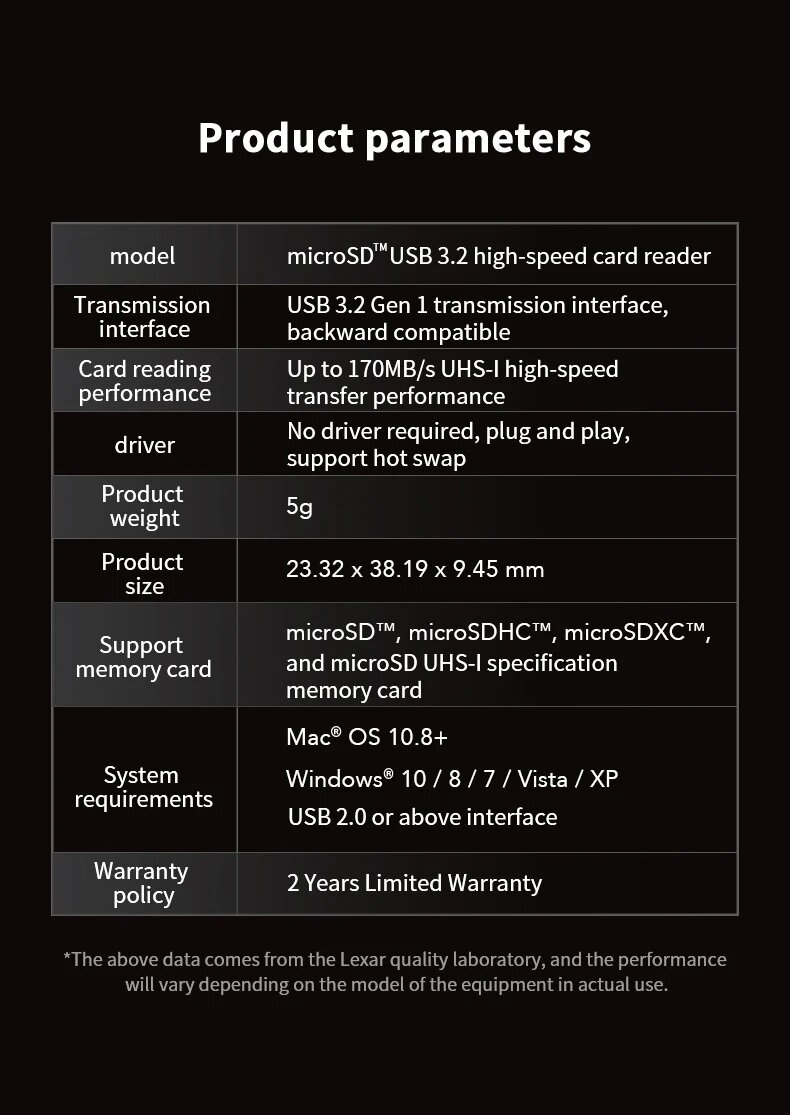 Product parameters

| model | microSD™ USB 3.2 high-speed card reader |
|---|---|
| Transmission interface | USB 3.2 Gen 1 transmission interface, backward compatible |
| Card reading performance | Up to 170MB/s UHS-I high-speed transfer performance |
| driver | No driver required, plug and play, support hot swap |
| Product weight | 5g |
| Product size | 23.32 x 38.19 x 9.45 mm |
| Support memory card | microSD™, microSDHC™, microSDXC™, and microSD UHS-I specification memory card |
| System requirements | Mac® OS 10.8+ Windows® 10 / 8 / 7 / Vista / XP USB 2.0 or above interface |
| Warranty policy | 2 Years Limited Warranty |

*The above data comes from the Lexar quality laboratory, and the performance will vary depending on the model of the equipment in actual use.